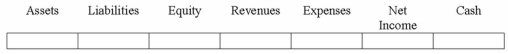 | Assets | Liabilities | Equity | Revenues | Expenses | Net Income | Cash |
|---|---|---|---|---|---|---|
| | | | | | | |